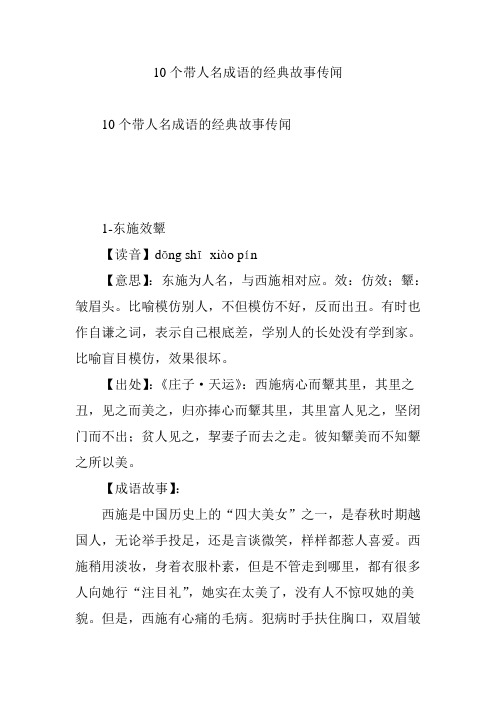 10个带人名成语的经典故事传闻

10个带人名成语的经典故事传闻

1-东施效颦

【读音】dōng shī xiào pín

【意思】：东施为人名，与西施相对应。效：仿效；颦：皱眉头。比喻模仿别人，不但模仿不好，反而出丑。有时也作自谦之词，表示自己根底差，学别人的长处没有学到家。比喻盲目模仿，效果很坏。

【出处】：《庄子·天运》：西施病心而颦其里，其里之丑，见之而美之，归亦捧心而颦其里，其里富人见之，坚闭门而不出；贫人见之，挈妻子而去之走。彼知颦美而不知颦之所以美。

【成语故事】：

西施是中国历史上的“四大美女”之一，是春秋时期越国人，无论举手投足，还是言谈微笑，样样都惹人喜爱。西施稍用淡妆，身着衣服朴素，但是不管走到哪里，都有很多人向她行“注目礼”，她实在太美了，没有人不惊叹她的美貌。但是，西施有心痛的毛病。犯病时手扶住胸口，双眉皱